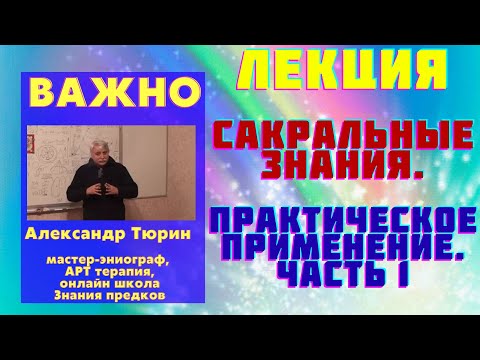 ВАЖНО

Александр Тюрин

мастер-эниограф, АРТ терапия, онлайн школа Знания предков

ЛЕКЦИЯ

САКРАЛЬНЫЕ ЗНАНИЯ.

ПРАКТИЧЕСКОЕ ПРИМЕНЕНИЕ. ЧАСТЬ 1